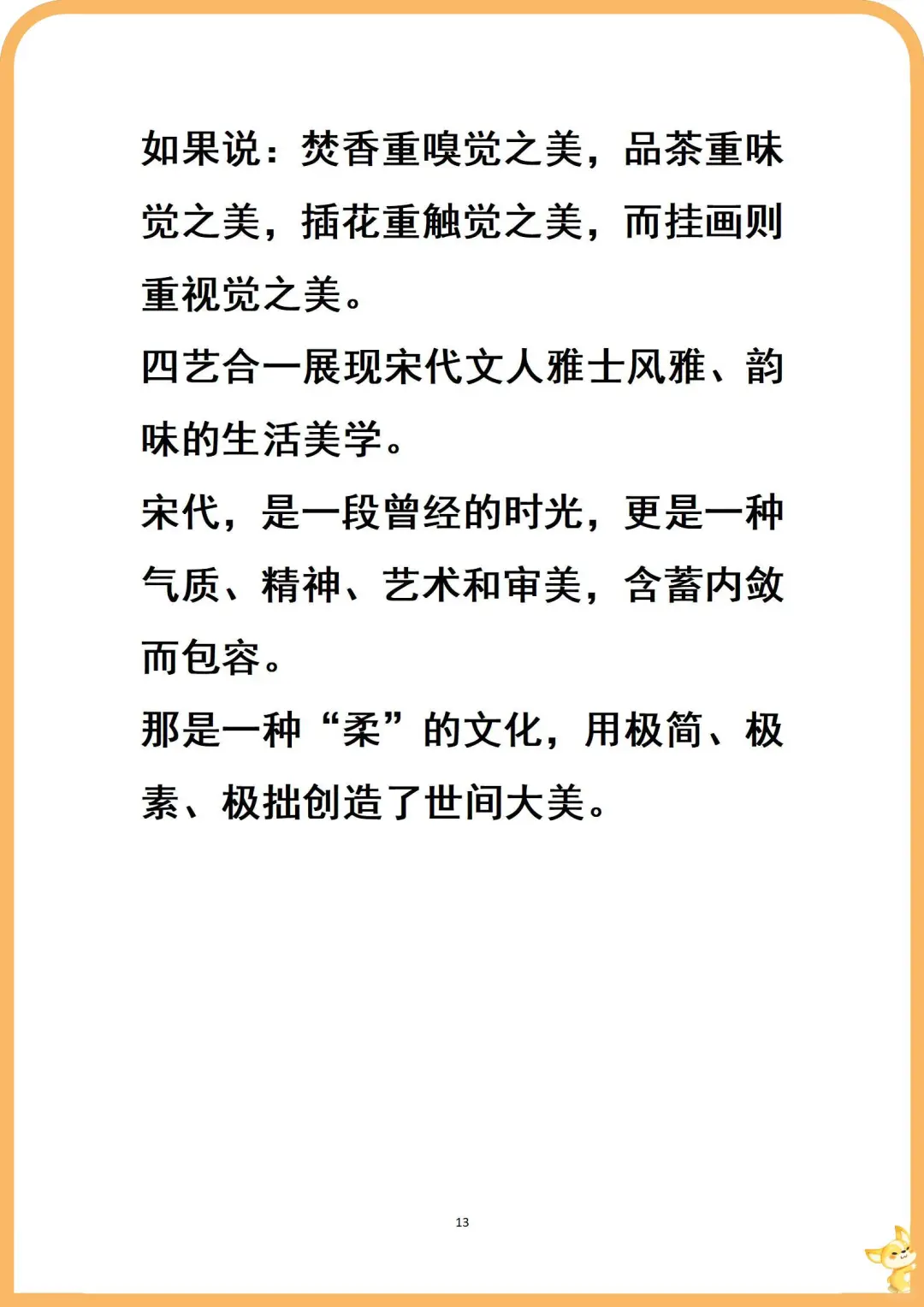 如果说：焚香重嗅觉之美，品茶重味觉之美，插花重触觉之美，而挂画则重视觉之美。

四艺合一展现宋代文人雅士风雅、韵味的生活美学。

宋代，是一段曾经的时光，更是一种气质、精神、艺术和审美，含蓄内敛而包容。

那是一种“柔”的文化，用极简、极素、极拙创造了世间大美。

13